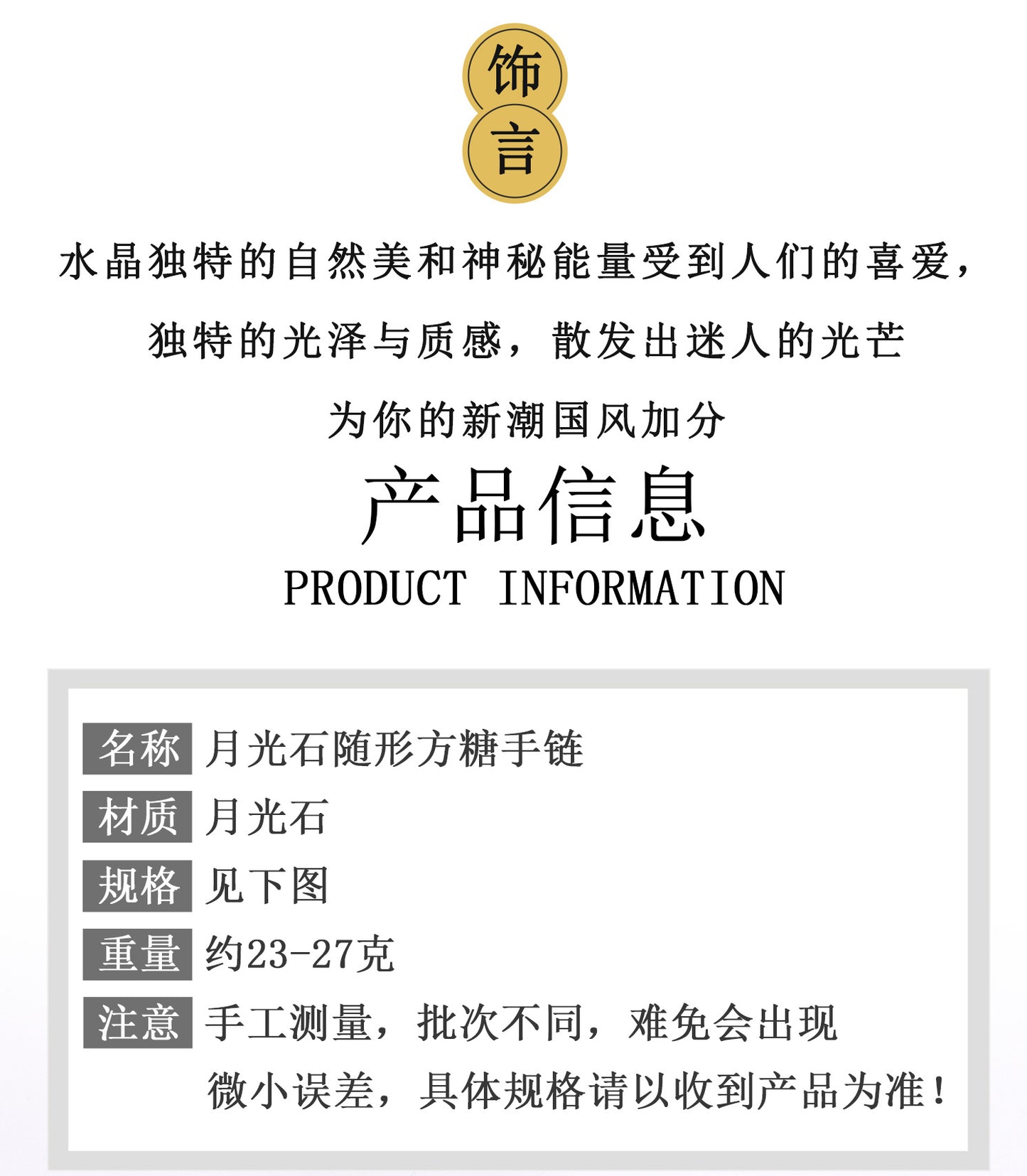 饰
言

水晶独特的自然美和神秘能量受到人们的喜爱，

独特的光泽与质感，散发出迷人的光芒

为你的新潮国风加分

产品信息

PRODUCT INFORMATION

名称 月光石随形方糖手链

材质 月光石

规格 见下图

重量 约23-27克

注意 手工测量，批次不同，难免会出现微小误差，具体规格请以收到产品为准！